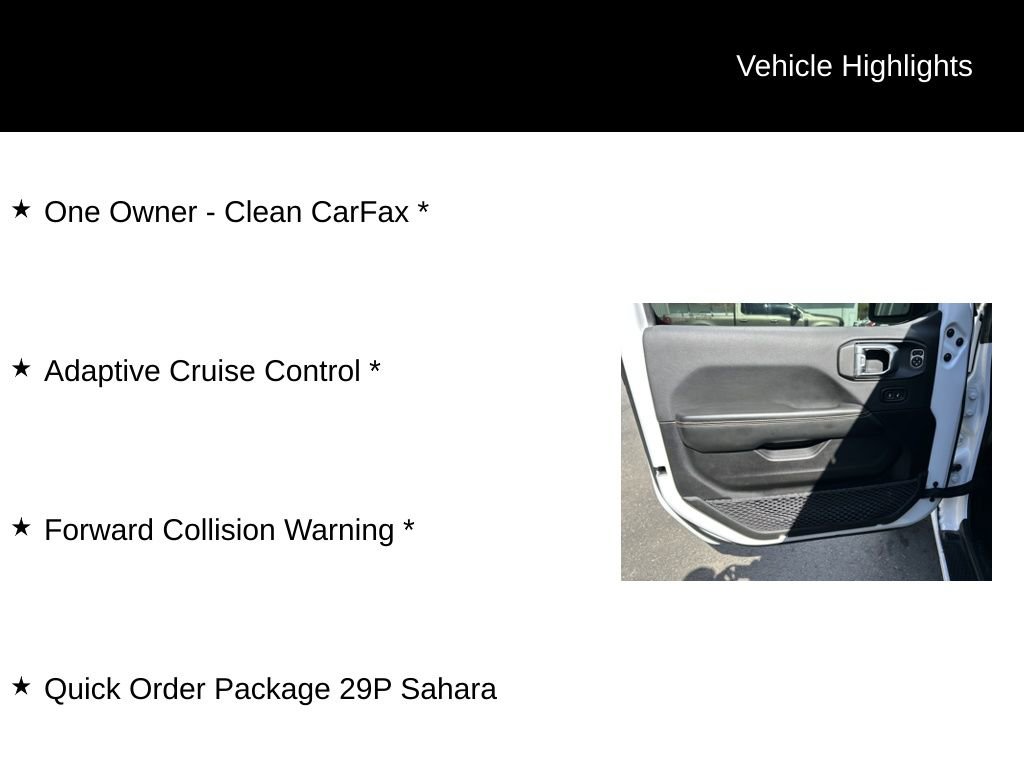 Vehicle Highlights

★ One Owner - Clean CarFax *

★ Adaptive Cruise Control *

★ Forward Collision Warning *

★ Quick Order Package 29P Sahara